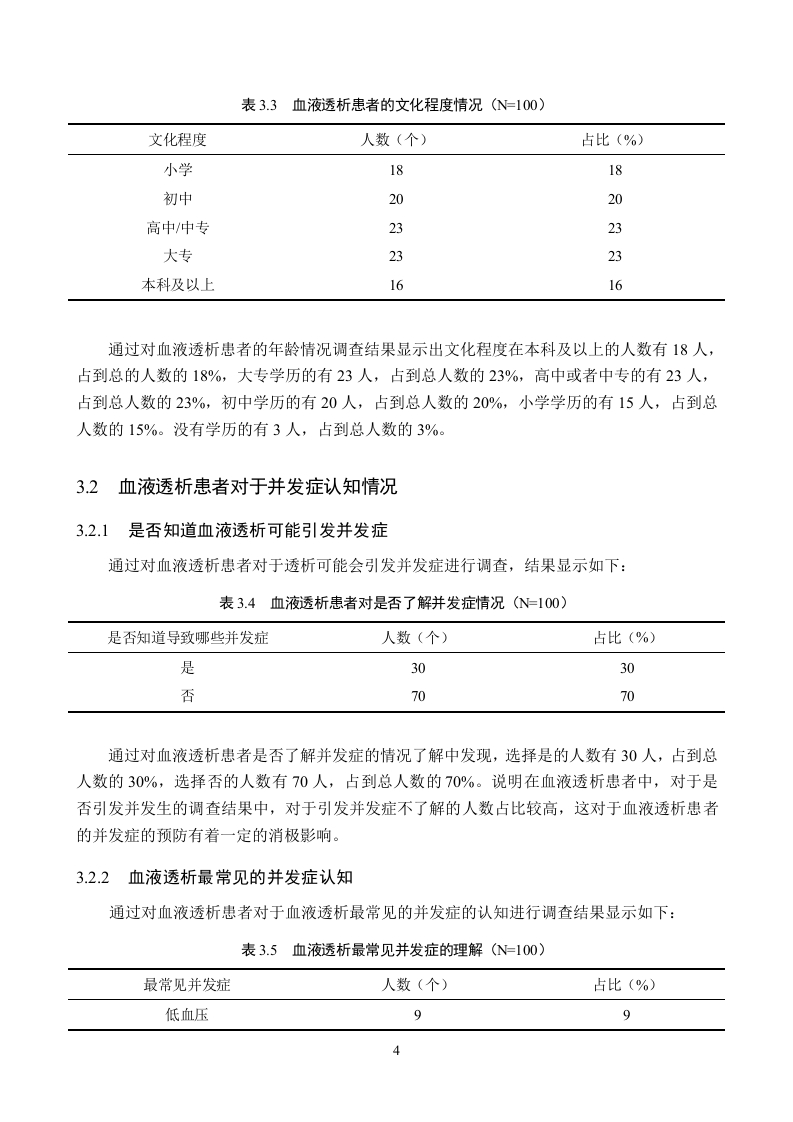 表 3.3　血液透析患者的文化程度情况（N=100）

| 文化程度 | 人数（个） | 占比（%） |
|---|---|---|
| 小学 | 18 | 18 |
| 初中 | 20 | 20 |
| 高中/中专 | 23 | 23 |
| 大专 | 23 | 23 |
| 本科及以上 | 16 | 16 |

通过对血液透析患者的年龄情况调查结果显示出文化程度在本科及以上的人数有 18 人，占到总的人数的 18%，大专学历的有 23 人，占到总人数的 23%，高中或者中专的有 23 人，占到总人数的 23%，初中学历的有 20 人，占到总人数的 20%，小学学历的有 15 人，占到总人数的 15%。没有学历的有 3 人，占到总人数的 3%。

3.2　血液透析患者对于并发症认知情况

3.2.1　是否知道血液透析可能引发并发症

通过对血液透析患者对于透析可能会引发并发症进行调查，结果显示如下：

表 3.4　血液透析患者对是否了解并发症情况（N=100）

| 是否知道导致哪些并发症 | 人数（个） | 占比（%） |
|---|---|---|
| 是 | 30 | 30 |
| 否 | 70 | 70 |

通过对血液透析患者是否了解并发症的情况了解中发现，选择是的人数有 30 人，占到总人数的 30%，选择否的人数有 70 人，占到总人数的 70%。说明在血液透析患者中，对于是否引发并发生的调查结果中，对于引发并发症不了解的人数占比较高，这对于血液透析患者的并发症的预防有着一定的消极影响。

3.2.2　血液透析最常见的并发症认知

通过对血液透析患者对于血液透析最常见的并发症的认知进行调查结果显示如下：

表 3.5　血液透析最常见并发症的理解（N=100）

| 最常见并发症 | 人数（个） | 占比（%） |
|---|---|---|
| 低血压 | 9 | 9 |

4